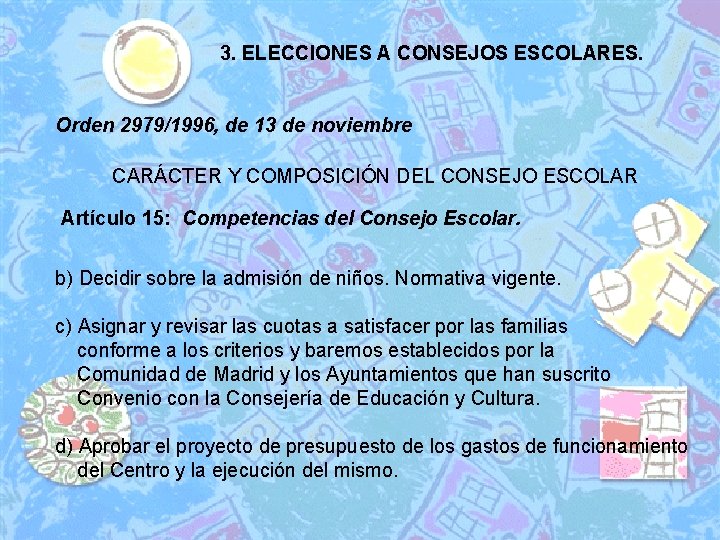 3. ELECCIONES A CONSEJOS ESCOLARES.

Orden 2979/1996, de 13 de noviembre

CARÁCTER Y COMPOSICIÓN DEL CONSEJO ESCOLAR

Artículo 15: Competencias del Consejo Escolar.

b) Decidir sobre la admisión de niños. Normativa vigente.

c) Asignar y revisar las cuotas a satisfacer por las familias conforme a los criterios y baremos establecidos por la Comunidad de Madrid y los Ayuntamientos que han suscrito Convenio con la Consejería de Educación y Cultura.

d) Aprobar el proyecto de presupuesto de los gastos de funcionamiento del Centro y la ejecución del mismo.